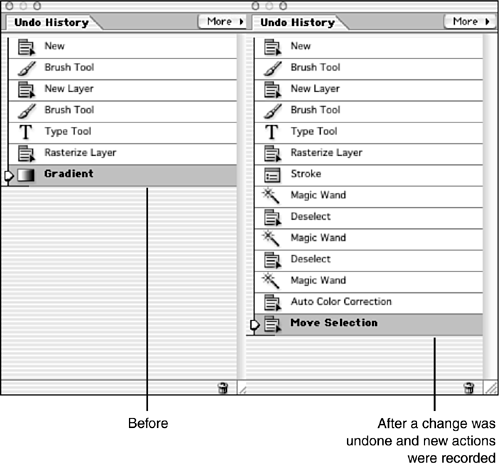 Undo History
More

New
Brush Tool
New Layer
Brush Tool
Type Tool
Rasterize Layer
Gradient

Undo History
More

New
Brush Tool
New Layer
Brush Tool
Type Tool
Rasterize Layer
Stroke
Magic Wand
Deselect
Magic Wand
Deselect
Magic Wand
Auto Color Correction
Move Selection

Before

After a change was undone and new actions were recorded